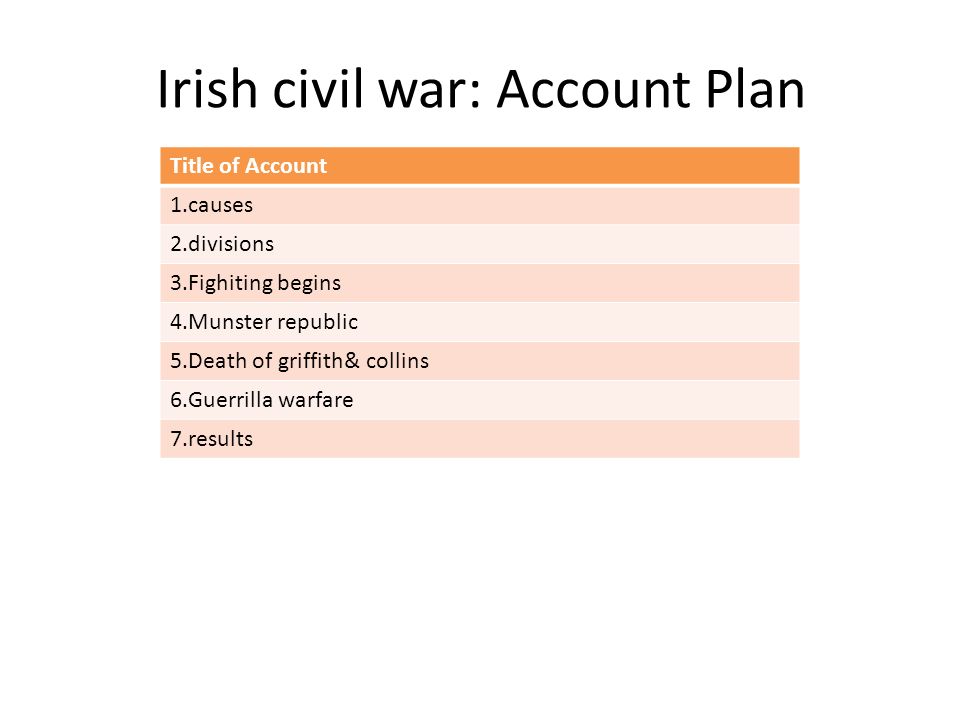 Irish civil war: Account Plan

| Title of Account |
|---|
| 1.causes |
| 2.divisions |
| 3.Fighiting begins |
| 4.Munster republic |
| 5.Death of griffith& collins |
| 6.Guerrilla warfare |
| 7.results |